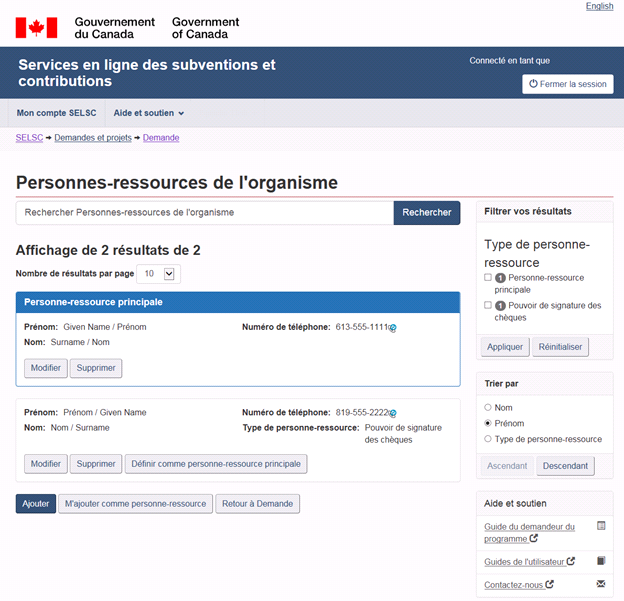 English

Gouvernement du Canada Government of Canada

Services en ligne des subventions et contributions

Connecté en tant que

Fermer la session

Mon compte SELSC Aide et soutien

SELSC → Demandes et projets → Demande

Personnes-ressources de l'organisme

Rechercher Personnes-ressources de l'organisme

Rechercher

Affichage de 2 résultats de 2

Nombre de résultats par page 10

Personne-ressource principale

Prénom: Given Name / Prénom

Nom: Surname / Nom

Numéro de téléphone: 613-555-1111

Modifier Supprimer

Prénom: Prénom / Given Name

Nom: Nom / Surname

Numéro de téléphone: 819-555-2222

Type de personne-ressource: Pouvoir de signature des chèques

Modifier Supprimer Définir comme personne-ressource principale

Ajouter M'ajouter comme personne-ressource Retour à Demande

Filtrer vos résultats

Type de personne-ressource

1 Personne-ressource principale

1 Pouvoir de signature des chèques

Appliquer Réinitialiser

Trier par

Nom

Prénom

Type de personne-ressource

Ascendant Descendant

Aide et soutien

Guide du demandeur du programme

Guides de l'utilisateur

Contactez-nous